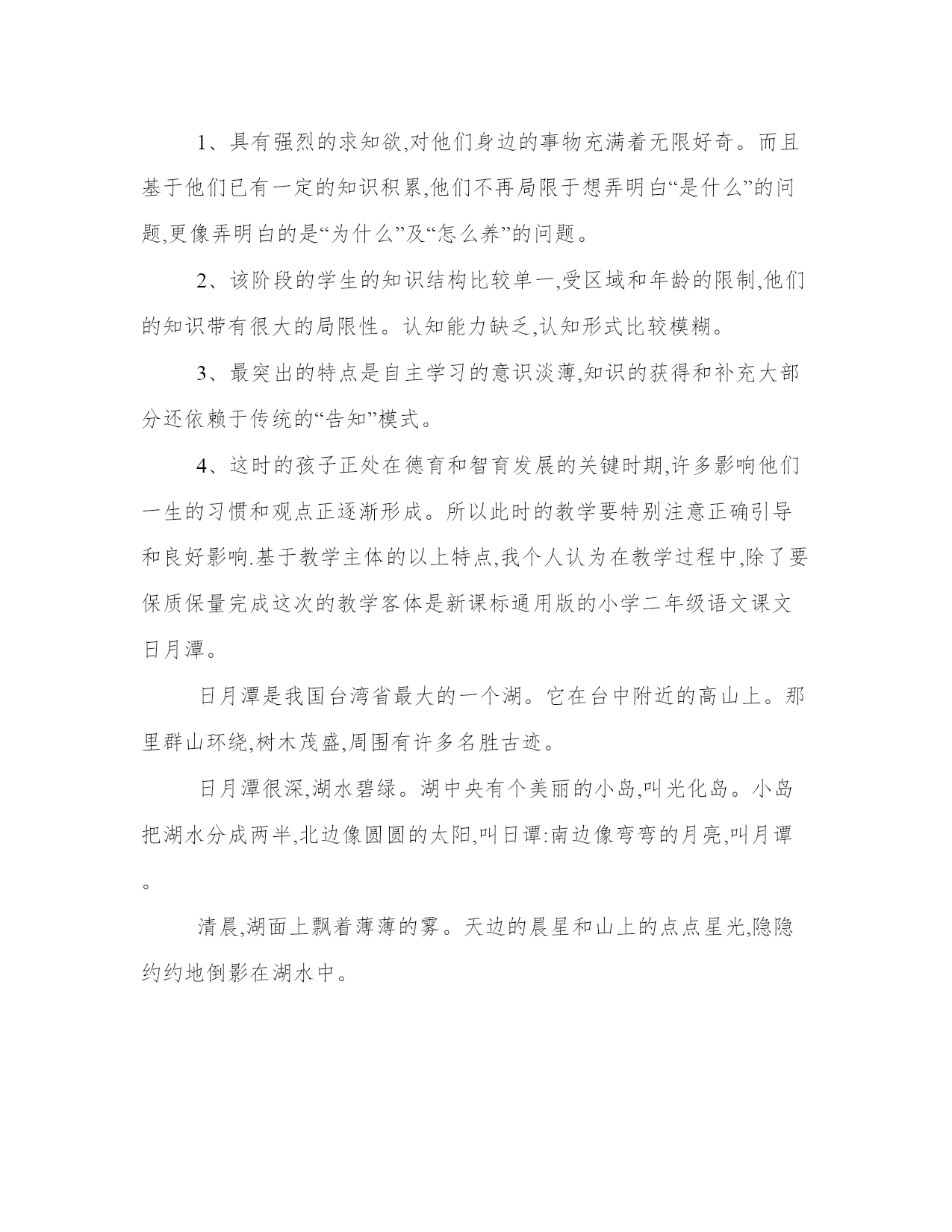 1、具有强烈的求知欲,对他们身边的事物充满着无限好奇。而且基于他们已有一定的知识积累,他们不再局限于想弄明白“是什么”的问题,更像弄明白的是“为什么”及“怎么养”的问题。

2、该阶段的学生的知识结构比较单一,受区域和年龄的限制,他们的知识带有很大的局限性。认知能力缺乏,认知形式比较模糊。

3、最突出的特点是自主学习的意识淡薄,知识的获得和补充大部分还依赖于传统的“告知”模式。

4、这时的孩子正处在德育和智育发展的关键时期,许多影响他们一生的习惯和观点正逐渐形成。所以此时的教学要特别注意正确引导和良好影响.基于教学主体的以上特点,我个人认为在教学过程中,除了要保质保量完成这次的教学客体是新课标通用版的小学二年级语文课文日月潭。

日月潭是我国台湾省最大的一个湖。它在台中附近的高山上。那里群山环绕,树木茂盛,周围有许多名胜古迹。

日月潭很深,湖水碧绿。湖中央有个美丽的小岛,叫光化岛。小岛把湖水分成两半,北边像圆圆的太阳,叫日谭:南边像弯弯的月亮,叫月谭。

清晨,湖面上飘着薄薄的雾。天边的晨星和山上的点点星光,隐隐约约地倒影在湖水中。